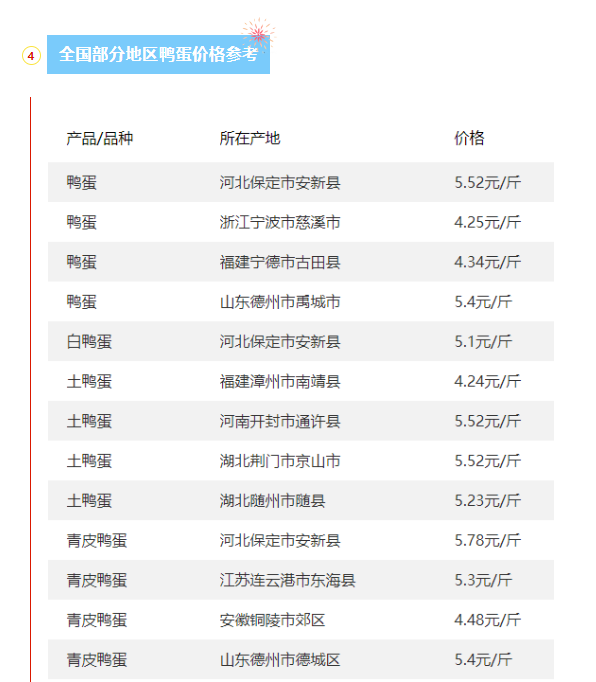 4 全国部分地区鸭蛋价格参考

| 产品/品种 | 所在产地 | 价格 |
|---|---|---|
| 鸭蛋 | 河北保定市安新县 | 5.52元/斤 |
| 鸭蛋 | 浙江宁波市慈溪市 | 4.25元/斤 |
| 鸭蛋 | 福建宁德市古田县 | 4.34元/斤 |
| 鸭蛋 | 山东德州市禹城市 | 5.4元/斤 |
| 白鸭蛋 | 河北保定市安新县 | 5.1元/斤 |
| 土鸭蛋 | 福建漳州市南靖县 | 4.24元/斤 |
| 土鸭蛋 | 河南开封市通许县 | 5.52元/斤 |
| 土鸭蛋 | 湖北荆门市京山市 | 5.52元/斤 |
| 土鸭蛋 | 湖北随州市随县 | 5.23元/斤 |
| 青皮鸭蛋 | 河北保定市安新县 | 5.78元/斤 |
| 青皮鸭蛋 | 江苏连云港市东海县 | 5.3元/斤 |
| 青皮鸭蛋 | 安徽铜陵市郊区 | 4.48元/斤 |
| 青皮鸭蛋 | 山东德州市德城区 | 5.4元/斤 |